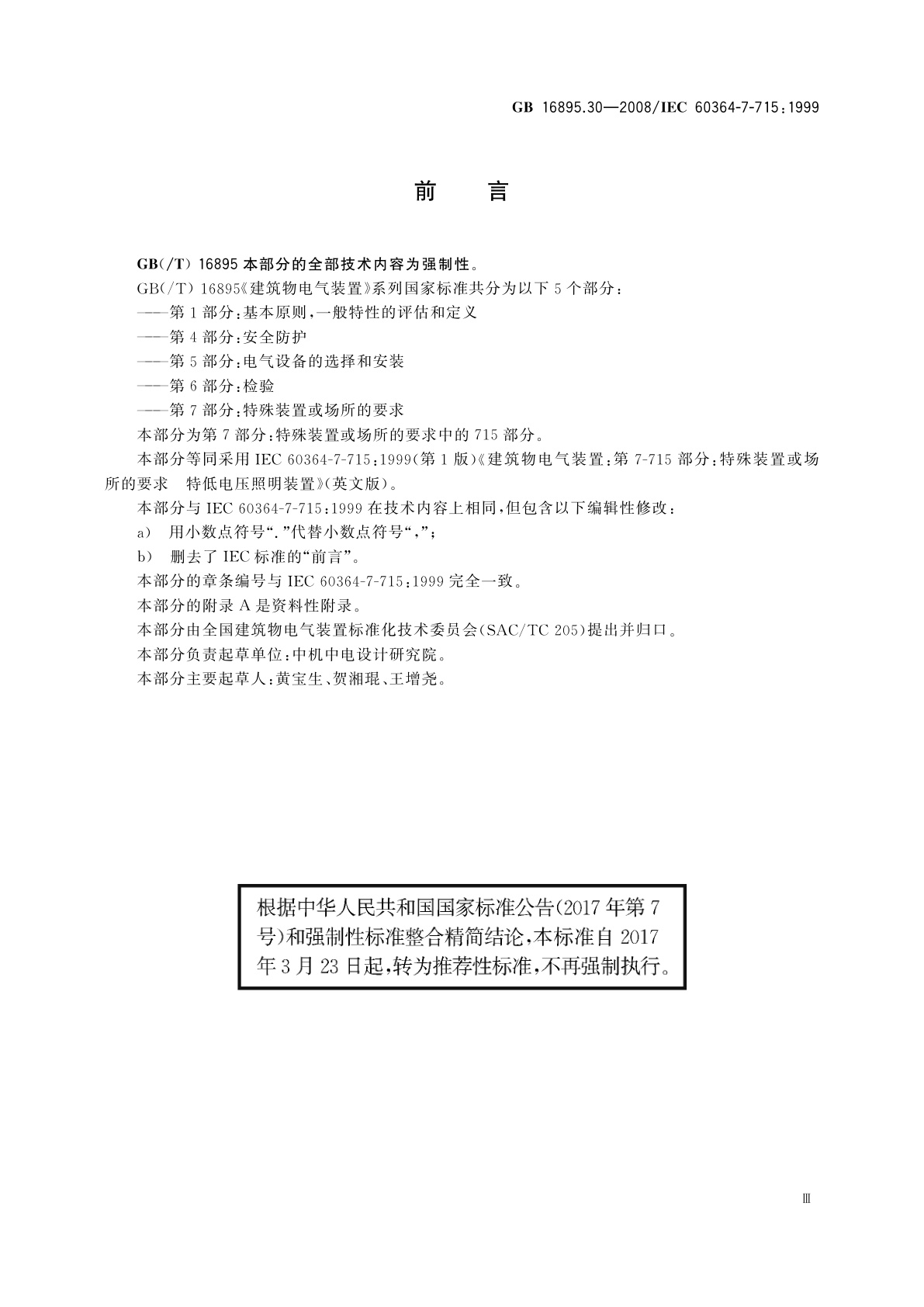 GB 16895.30—2008/IEC 60364-7-715:1999

前　言

GB(/T) 16895 本部分的全部技术内容为强制性。

GB(/T) 16895《建筑物电气装置》系列国家标准共分为以下 5 个部分：

——第 1 部分：基本原则，一般特性的评估和定义

——第 4 部分：安全防护

——第 5 部分：电气设备的选择和安装

——第 6 部分：检验

——第 7 部分：特殊装置或场所的要求

本部分为第 7 部分：特殊装置或场所的要求中的 715 部分。

本部分等同采用 IEC 60364-7-715:1999(第 1 版)《建筑物电气装置：第 7-715 部分：特殊装置或场所的要求　特低电压照明装置》(英文版)。

本部分与 IEC 60364-7-715:1999 在技术内容上相同，但包含以下编辑性修改：

a)　用小数点符号“.”代替小数点符号“,”；

b)　删去了 IEC 标准的“前言”。

本部分的章条编号与 IEC 60364-7-715:1999 完全一致。

本部分的附录 A 是资料性附录。

本部分由全国建筑物电气装置标准化技术委员会(SAC/TC 205)提出并归口。

本部分负责起草单位：中机中电设计研究院。

本部分主要起草人：黄宝生、贺湘琨、王增尧。

根据中华人民共和国国家标准公告(2017 年第 7 号)和强制性标准整合精简结论，本标准自 2017 年 3 月 23 日起，转为推荐性标准，不再强制执行。

Ⅲ